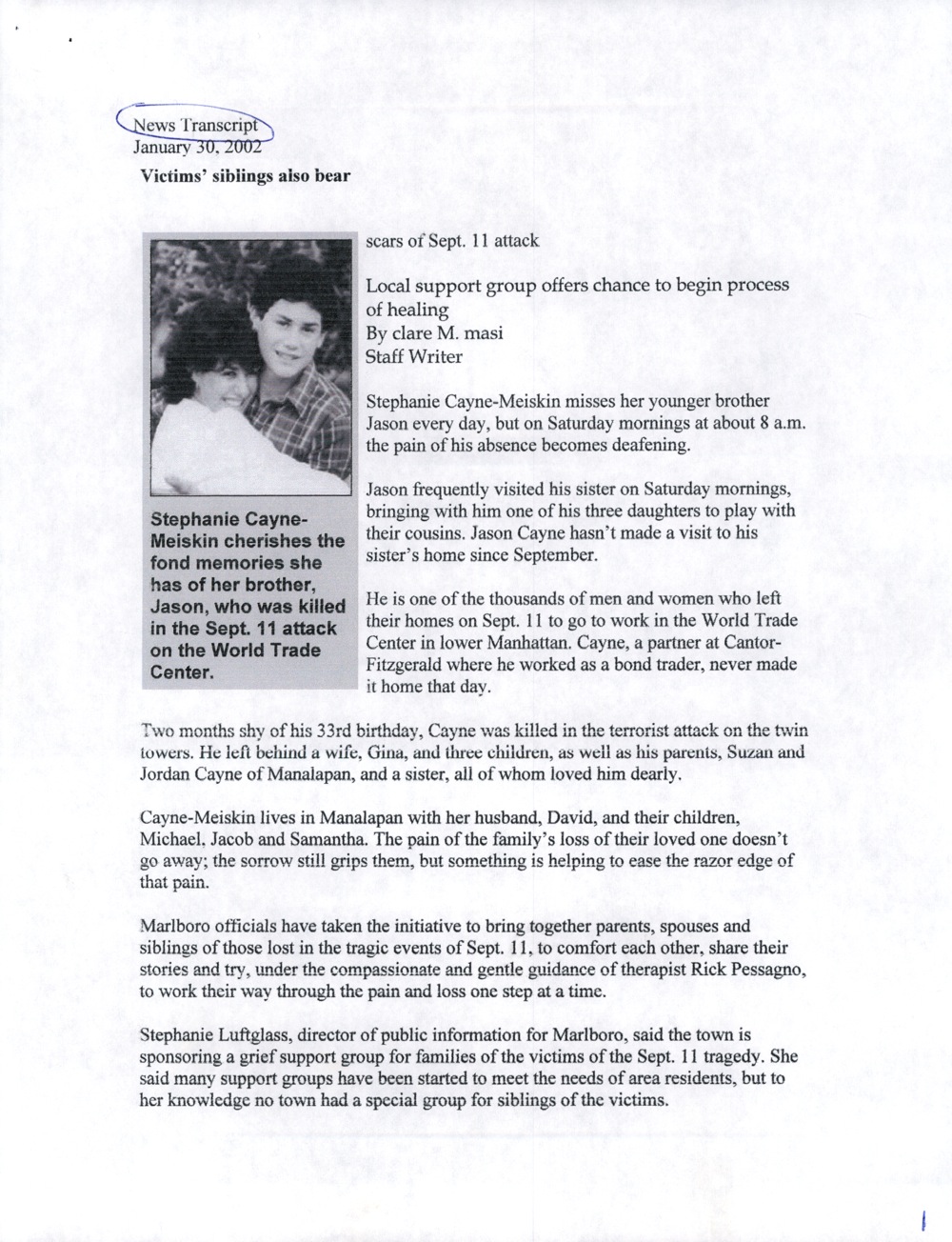 News Transcript
January 30, 2002

Victims' siblings also bear

Stephanie Cayne-Meiskin cherishes the fond memories she has of her brother, Jason, who was killed in the Sept. 11 attack on the World Trade Center.

scars of Sept. 11 attack

Local support group offers chance to begin process of healing
By clare M. masi
Staff Writer

Stephanie Cayne-Meiskin misses her younger brother Jason every day, but on Saturday mornings at about 8 a.m. the pain of his absence becomes deafening.

Jason frequently visited his sister on Saturday mornings, bringing with him one of his three daughters to play with their cousins. Jason Cayne hasn't made a visit to his sister's home since September.

He is one of the thousands of men and women who left their homes on Sept. 11 to go to work in the World Trade Center in lower Manhattan. Cayne, a partner at Cantor-Fitzgerald where he worked as a bond trader, never made it home that day.

Two months shy of his 33rd birthday, Cayne was killed in the terrorist attack on the twin towers. He left behind a wife, Gina, and three children, as well as his parents, Suzan and Jordan Cayne of Manalapan, and a sister, all of whom loved him dearly.

Cayne-Meiskin lives in Manalapan with her husband, David, and their children, Michael, Jacob and Samantha. The pain of the family's loss of their loved one doesn't go away; the sorrow still grips them, but something is helping to ease the razor edge of that pain.

Marlboro officials have taken the initiative to bring together parents, spouses and siblings of those lost in the tragic events of Sept. 11, to comfort each other, share their stories and try, under the compassionate and gentle guidance of therapist Rick Pessagno, to work their way through the pain and loss one step at a time.

Stephanie Luftglass, director of public information for Marlboro, said the town is sponsoring a grief support group for families of the victims of the Sept. 11 tragedy. She said many support groups have been started to meet the needs of area residents, but to her knowledge no town had a special group for siblings of the victims.